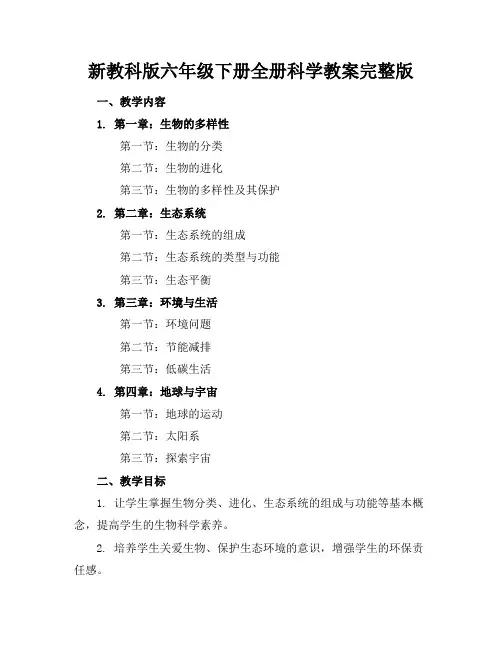 新教科版六年级下册全册科学教案完整版

一、教学内容

1. 第一章：生物的多样性

第一节：生物的分类

第二节：生物的进化

第三节：生物的多样性及其保护

2. 第二章：生态系统

第一节：生态系统的组成

第二节：生态系统的类型与功能

第三节：生态平衡

3. 第三章：环境与生活

第一节：环境问题

第二节：节能减排

第三节：低碳生活

4. 第四章：地球与宇宙

第一节：地球的运动

第二节：太阳系

第三节：探索宇宙

二、教学目标

1. 让学生掌握生物分类、进化、生态系统的组成与功能等基本概念，提高学生的生物科学素养。

2. 培养学生关爱生物、保护生态环境的意识，增强学生的环保责任感。